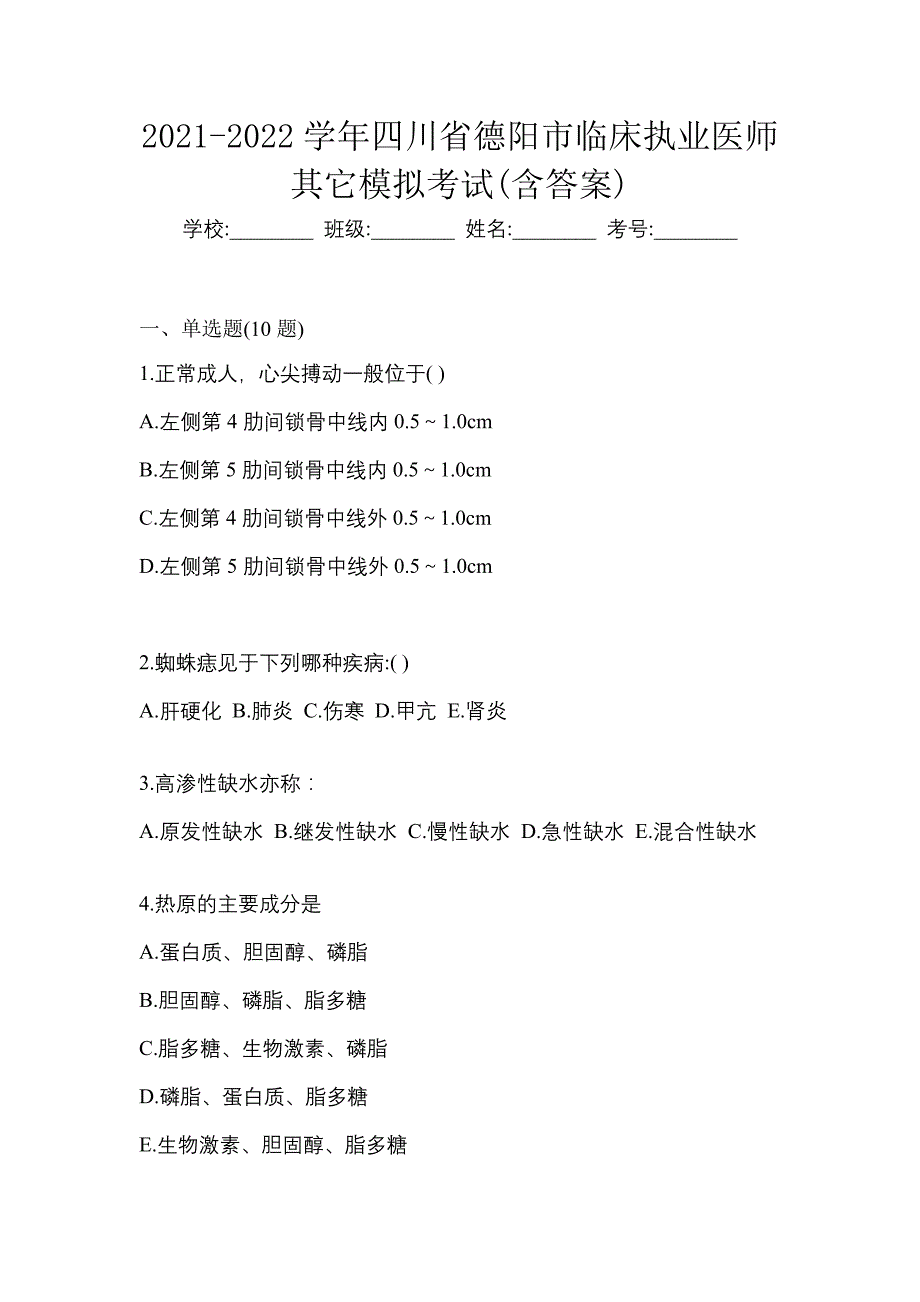 2021-2022 学年四川省德阳市临床执业医师其它模拟考试(含答案)

学校:________ 班级:________ 姓名:________ 考号:________

一、单选题(10 题)

1.正常成人，心尖搏动一般位于( )

A.左侧第 4 肋间锁骨中线内 0.5 ~ 1.0cm

B.左侧第 5 肋间锁骨中线内 0.5 ~ 1.0cm

C.左侧第 4 肋间锁骨中线外 0.5 ~ 1.0cm

D.左侧第 5 肋间锁骨中线外 0.5 ~ 1.0cm

2.蜘蛛痣见于下列哪种疾病:( )

A.肝硬化 B.肺炎 C.伤寒 D.甲亢 E.肾炎

3.高渗性缺水亦称：

A.原发性缺水 B.继发性缺水 C.慢性缺水 D.急性缺水 E.混合性缺水

4.热原的主要成分是

A.蛋白质、胆固醇、磷脂

B.胆固醇、磷脂、脂多糖

C.脂多糖、生物激素、磷脂

D.磷脂、蛋白质、脂多糖

E.生物激素、胆固醇、脂多糖